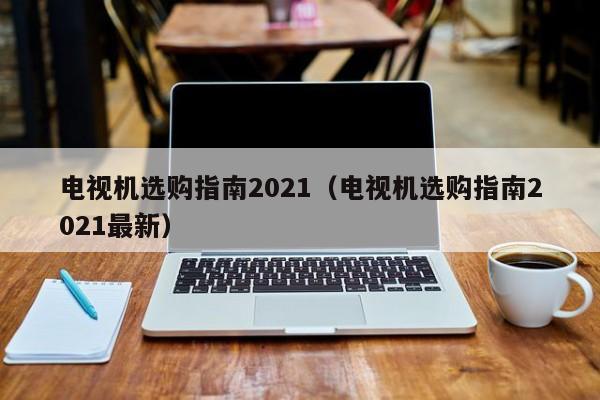 电视机选购指南2021（电视机选购指南2021最新）